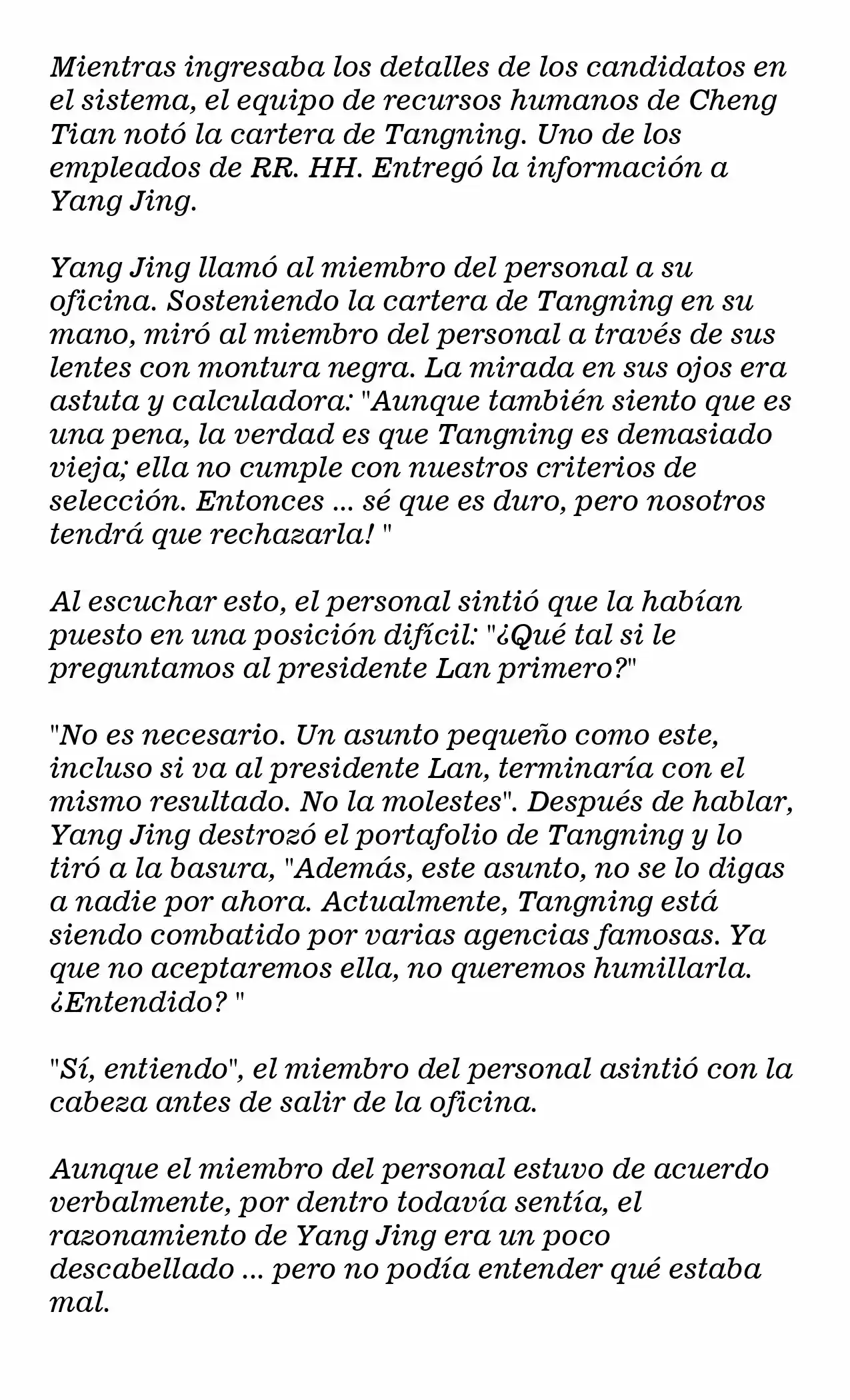 Mientras ingresaba los detalles de los candidatos en el sistema, el equipo de recursos humanos de Cheng Tian notó la cartera de Tangning. Uno de los empleados de RR. HH. Entregó la información a Yang Jing.

Yang Jing llamó al miembro del personal a su oficina. Sosteniendo la cartera de Tangning en su mano, miró al miembro del personal a través de sus lentes con montura negra. La mirada en sus ojos era astuta y calculadora: "Aunque también siento que es una pena, la verdad es que Tangning es demasiado vieja; ella no cumple con nuestros criterios de selección. Entonces ... sé que es duro, pero nosotros tendrá que rechazarla! "

Al escuchar esto, el personal sintió que la habían puesto en una posición difícil: "¿Qué tal si le preguntamos al presidente Lan primero?"

"No es necesario. Un asunto pequeño como este, incluso si va al presidente Lan, terminaría con el mismo resultado. No la molestes". Después de hablar, Yang Jing destrozó el portafolio de Tangning y lo tiró a la basura, "Además, este asunto, no se lo digas a nadie por ahora. Actualmente, Tangning está siendo combatido por varias agencias famosas. Ya que no aceptaremos ella, no queremos humillarla. ¿Entendido? "

"Sí, entiendo", el miembro del personal asintió con la cabeza antes de salir de la oficina.

Aunque el miembro del personal estuvo de acuerdo verbalmente, por dentro todavía sentía, el razonamiento de Yang Jing era un poco descabellado ... pero no podía entender qué estaba mal.